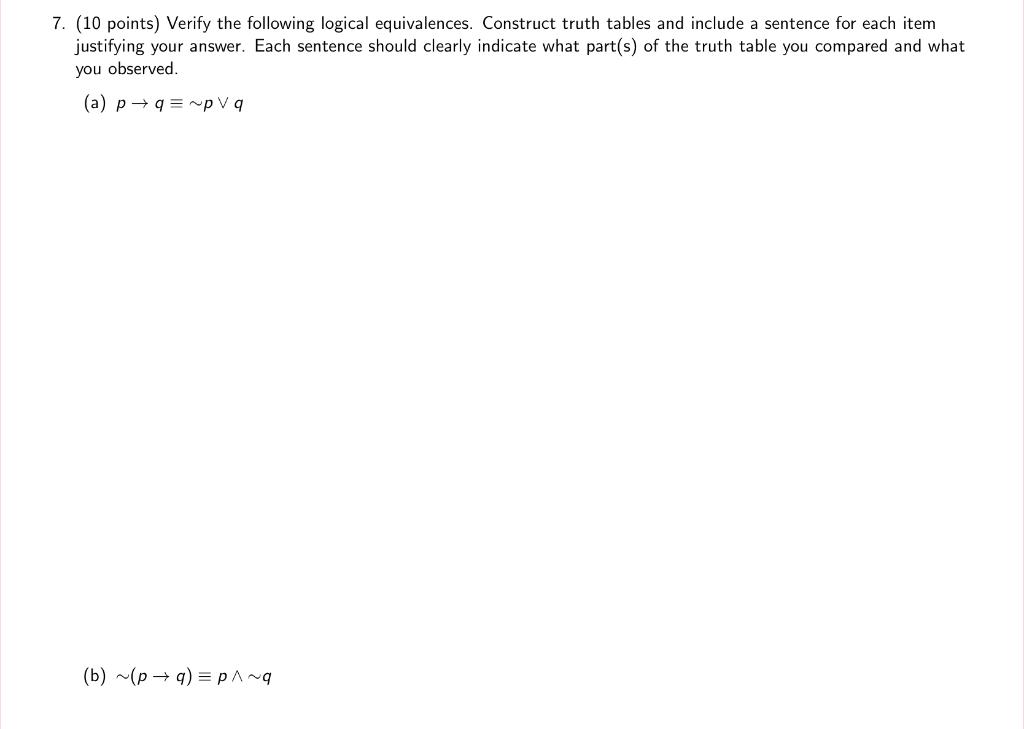 7. (10 points) Verify the following logical equivalences. Construct truth tables and include a sentence for each item justifying your answer. Each sentence should clearly indicate what part(s) of the truth table you compared and what you observed.

(a) $p \rightarrow q \equiv \sim p \vee q$

(b) $\sim(p \rightarrow q) \equiv p \wedge \sim q$